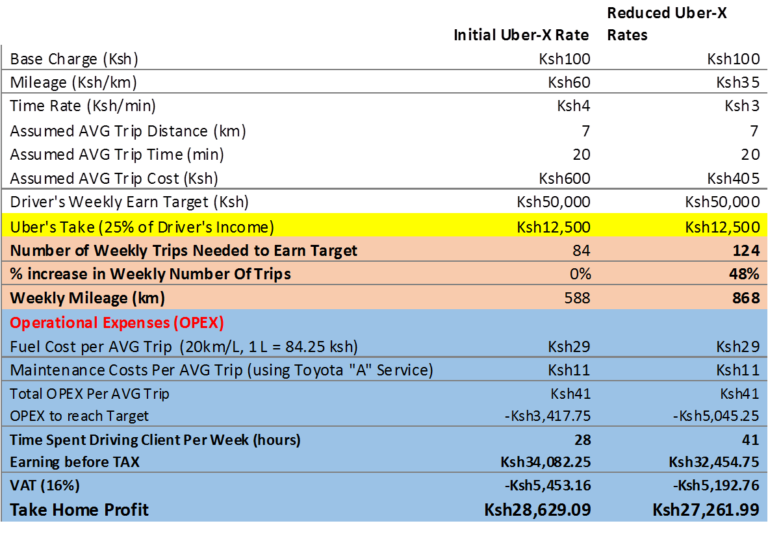 |  | Initial Uber-X Rate | Reduced Uber-X Rates |
|---|---|---|
| Base Charge (Ksh) | Ksh100 | Ksh100 |
| Mileage (Ksh/km) | Ksh60 | Ksh35 |
| Time Rate (Ksh/min) | Ksh4 | Ksh3 |
| Assumed AVG Trip Distance (km) | 7 | 7 |
| Assumed AVG Trip Time (min) | 20 | 20 |
| Assumed AVG Trip Cost (Ksh) | Ksh600 | Ksh405 |
| Driver's Weekly Earn Target (Ksh) | Ksh50,000 | Ksh50,000 |
| Uber's Take (25% of Driver's Income) | Ksh12,500 | Ksh12,500 |
| Number of Weekly Trips Needed to Earn Target | 84 | 124 |
| % increase in Weekly Number Of Trips | 0% | 48% |
| Weekly Mileage (km) | 588 | 868 |
| Operational Expenses (OPEX) |  |  |
| Fuel Cost per AVG Trip (20km/L, 1 L = 84.25 ksh) | Ksh29 | Ksh29 |
| Maintenance Costs Per AVG Trip (using Toyota "A" Service) | Ksh11 | Ksh11 |
| Total OPEX Per AVG Trip | Ksh41 | Ksh41 |
| OPEX to reach Target | -Ksh3,417.75 | -Ksh5,045.25 |
| Time Spent Driving Client Per Week (hours) | 28 | 41 |
| Earning before TAX | Ksh34,082.25 | Ksh32,454.75 |
| VAT (16%) | -Ksh5,453.16 | -Ksh5,192.76 |
| Take Home Profit | Ksh28,629.09 | Ksh27,261.99 |